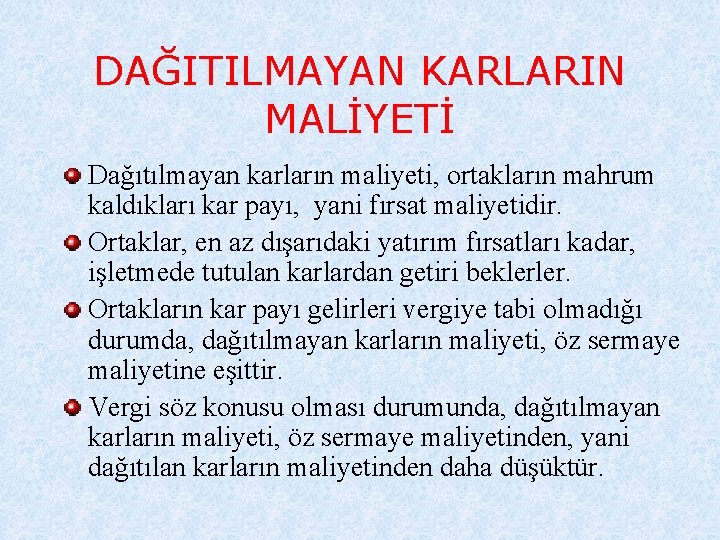 DAĞITILMAYAN KARLARIN MALİYETİ

Dağıtılmayan karların maliyeti, ortakların mahrum kaldıkları kar payı, yani fırsat maliyetidir.

Ortaklar, en az dışarıdaki yatırım fırsatları kadar, işletmede tutulan karlardan getiri beklerler.

Ortakların kar payı gelirleri vergiye tabi olmadığı durumda, dağıtılmayan karların maliyeti, öz sermaye maliyetine eşittir.

Vergi söz konusu olması durumunda, dağıtılmayan karların maliyeti, öz sermaye maliyetinden, yani dağıtılan karların maliyetinden daha düşüktür.